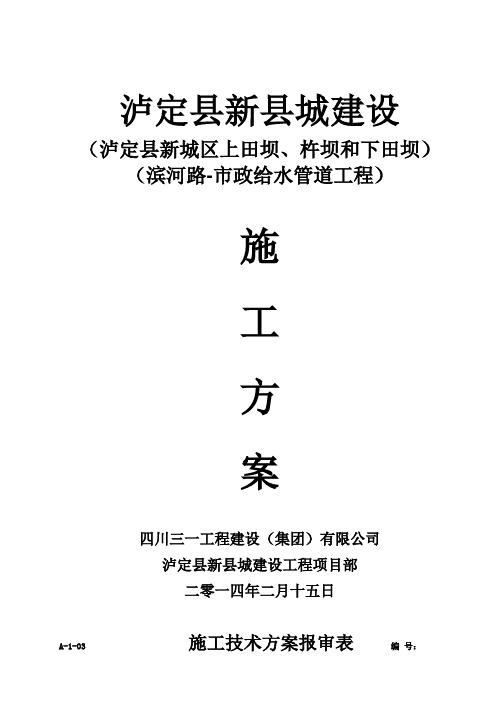 泸定县新县城建设

（泸定县新城区上田坝、杵坝和下田坝）

（滨河路-市政给水管道工程）

施

工

方

案

四川三一工程建设（集团）有限公司

泸定县新县城建设工程项目部

二零一四年二月十五日

A-1-03

施工技术方案报审表

编 号：